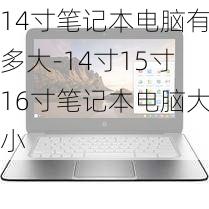 14寸笔记本电脑有多大-14寸15寸16寸笔记本电脑大小